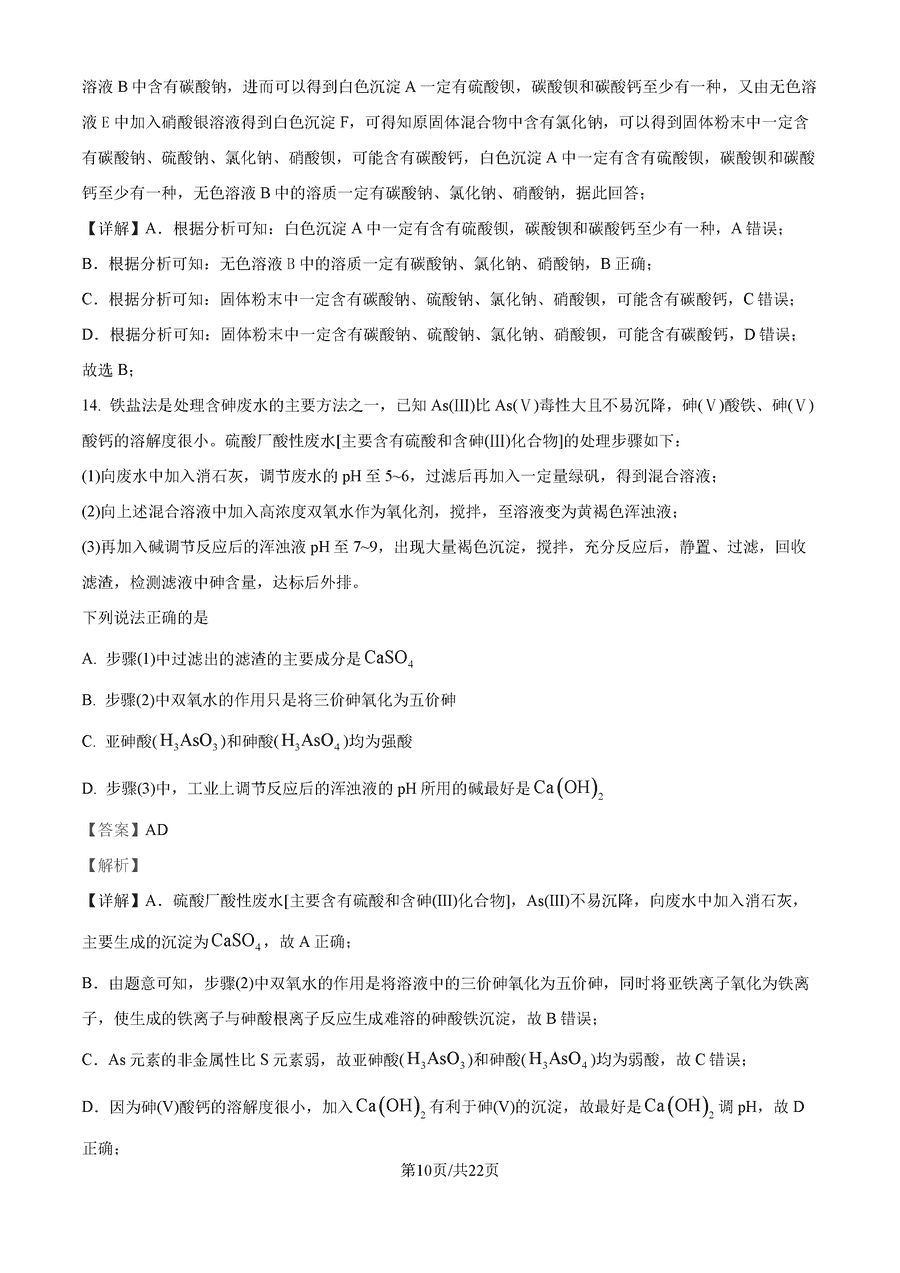 溶液 B 中含有碳酸钠，进而可以得到白色沉淀 A 一定有硫酸钡，碳酸钡和碳酸钙至少有一种，又由无色溶液 E 中加入硝酸银溶液得到白色沉淀 F，可得知原固体混合物中含有氯化钠，可以得到固体粉末中一定含有碳酸钠、硫酸钠、氯化钠、硝酸钡，可能含有碳酸钙，白色沉淀 A 中一定有含有硫酸钡，碳酸钡和碳酸钙至少有一种，无色溶液 B 中的溶质一定有碳酸钠、氯化钠、硝酸钠，据此回答；

【详解】A．根据分析可知：白色沉淀 A 中一定有含有硫酸钡，碳酸钡和碳酸钙至少有一种，A 错误；

B．根据分析可知：无色溶液 B 中的溶质一定有碳酸钠、氯化钠、硝酸钠，B 正确；

C．根据分析可知：固体粉末中一定含有碳酸钠、硫酸钠、氯化钠、硝酸钡，可能含有碳酸钙，C 错误；

D．根据分析可知：固体粉末中一定含有碳酸钠、硫酸钠、氯化钠、硝酸钡，可能含有碳酸钙，D 错误；

故选 B；

14. 铁盐法是处理含砷废水的主要方法之一，已知 As(III)比 As(Ⅴ)毒性大且不易沉降，砷(Ⅴ)酸铁、砷(Ⅴ)酸钙的溶解度很小。硫酸厂酸性废水[主要含有硫酸和含砷(III)化合物]的处理步骤如下：

(1)向废水中加入消石灰，调节废水的 pH 至 5~6，过滤后再加入一定量绿矾，得到混合溶液；

(2)向上述混合溶液中加入高浓度双氧水作为氧化剂，搅拌，至溶液变为黄褐色浑浊液；

(3)再加入碱调节反应后的浑浊液 pH 至 7~9，出现大量褐色沉淀，搅拌，充分反应后，静置、过滤，回收滤渣，检测滤液中砷含量，达标后外排。

下列说法正确的是

A. 步骤(1)中过滤出的滤渣的主要成分是 $CaSO_4$

B. 步骤(2)中双氧水的作用只是将三价砷氧化为五价砷

C. 亚砷酸($H_3AsO_3$)和砷酸($H_3AsO_4$)均为强酸

D. 步骤(3)中，工业上调节反应后的浑浊液的 pH 所用的碱最好是 $Ca(OH)_2$

【答案】AD

【解析】

【详解】A．硫酸厂酸性废水[主要含有硫酸和含砷(III)化合物]，As(III)不易沉降，向废水中加入消石灰，主要生成的沉淀为 $CaSO_4$，故 A 正确；

B．由题意可知，步骤(2)中双氧水的作用是将溶液中的三价砷氧化为五价砷，同时将亚铁离子氧化为铁离子，使生成的铁离子与砷酸根离子反应生成难溶的砷酸铁沉淀，故 B 错误；

C．As 元素的非金属性比 S 元素弱，故亚砷酸($H_3AsO_3$)和砷酸($H_3AsO_4$)均为弱酸，故 C 错误；

D．因为砷(V)酸钙的溶解度很小，加入 $Ca(OH)_2$ 有利于砷(V)的沉淀，故最好是 $Ca(OH)_2$ 调 pH，故 D 正确；

第10页/共22页